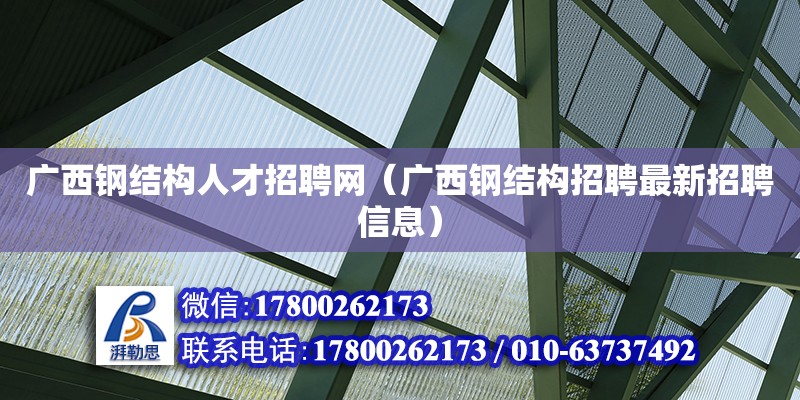 广西钢结构人才招聘网（广西钢结构招聘最新招聘信息）

湃勒思

微信:17800262173

联系电话:17800262173 / 010-63737492